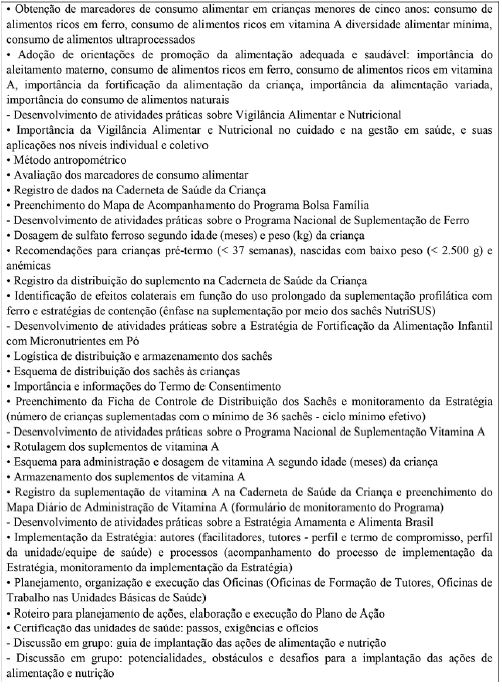 • Obtenção de marcadores de consumo alimentar em crianças menores de cinco anos: consumo de alimentos ricos em ferro, consumo de alimentos ricos em vitamina A diversidade alimentar mínima, consumo de alimentos ultraprocessados
• Adoção de orientações de promoção da alimentação adequada e saudável: importância do aleitamento materno, consumo de alimentos ricos em ferro, consumo de alimentos ricos em vitamina A, importância da fortificação da alimentação da criança, importância da alimentação variada, importância do consumo de alimentos naturais
- Desenvolvimento de atividades práticas sobre Vigilância Alimentar e Nutricional
• Importância da Vigilância Alimentar e Nutricional no cuidado e na gestão em saúde, e suas aplicações nos níveis individual e coletivo
• Método antropométrico
• Avaliação dos marcadores de consumo alimentar
• Registro de dados na Caderneta de Saúde da Criança
• Preenchimento do Mapa de Acompanhamento do Programa Bolsa Família
- Desenvolvimento de atividades práticas sobre o Programa Nacional de Suplementação de Ferro
• Dosagem de sulfato ferroso segundo idade (meses) e peso (kg) da criança
• Recomendações para crianças pré-termo (< 37 semanas), nascidas com baixo peso (< 2.500 g) e anêmicas
• Registro da distribuição do suplemento na Caderneta de Saúde da Criança
• Identificação de efeitos colaterais em função do uso prolongado da suplementação profilática com ferro e estratégias de contenção (ênfase na suplementação por meio dos sachês NutriSUS)
- Desenvolvimento de atividades práticas sobre a Estratégia de Fortificação da Alimentação Infantil com Micronutrientes em Pó
• Logística de distribuição e armazenamento dos sachês
• Esquema de distribuição dos sachês às crianças
• Importância e informações do Termo de Consentimento
• Preenchimento da Ficha de Controle de Distribuição dos Sachês e monitoramento da Estratégia (número de crianças suplementadas com o mínimo de 36 sachês - ciclo mínimo efetivo)
- Desenvolvimento de atividades práticas sobre o Programa Nacional de Suplementação Vitamina A
• Rotulagem dos suplementos de vitamina A
• Esquema para administração e dosagem de vitamina A segundo idade (meses) da criança
• Armazenamento dos suplementos de vitamina A
• Registro da suplementação de vitamina A na Caderneta de Saúde da Criança e preenchimento do Mapa Diário de Administração de Vitamina A (formulário de monitoramento do Programa)
- Desenvolvimento de atividades práticas sobre a Estratégia Amamenta e Alimenta Brasil
• Implementação da Estratégia: autores (facilitadores, tutores - perfil e termo de compromisso, perfil da unidade/equipe de saúde) e processos (acompanhamento do processo de implementação da Estratégia, monitoramento da implementação da Estratégia)
• Planejamento, organização e execução das Oficinas (Oficinas de Formação de Tutores, Oficinas de Trabalho nas Unidades Básicas de Saúde)
• Roteiro para planejamento de ações, elaboração e execução do Plano de Ação
• Certificação das unidades de saúde: passos, exigências e ofícios
- Discussão em grupo: guia de implantação das ações de alimentação e nutrição
- Discussão em grupo: potencialidades, obstáculos e desafios para a implantação das ações de alimentação e nutrição